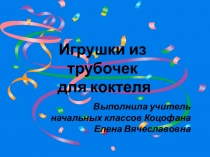 Игрушки из трубочек для коктеля

Выполнила учитель начальных классов Коцофана Елена Вячеславовна